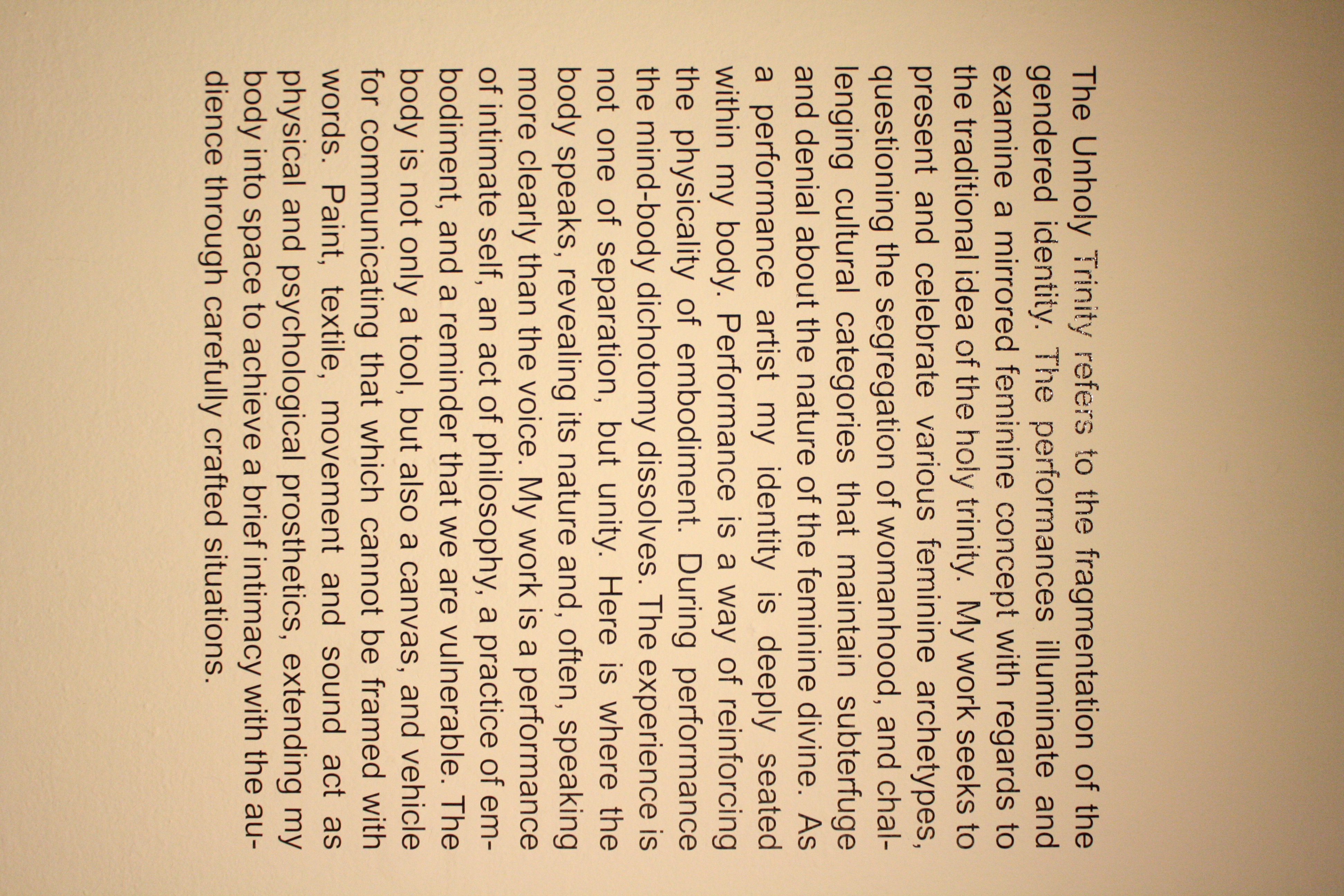 The Unholy Trinity refers to the fragmentation of the gendered identity. The performances illuminate and examine a mirrored feminine concept with regards to the traditional idea of the holy trinity. My work seeks to present and celebrate various feminine archetypes, questioning the segregation of womanhood, and challenging cultural categories that maintain subterfuge and denial about the nature of the feminine divine. As a performance artist my identity is deeply seated within my body. Performance is a way of reinforcing the physicality of embodiment. During performance the mind-body dichotomy dissolves. The experience is not one of separation, but unity. Here is where the body speaks, revealing its nature and, often, speaking more clearly than the voice. My work is a performance of intimate self, an act of philosophy, a practice of embodiment, and a reminder that we are vulnerable. The body is not only a tool, but also a canvas, and vehicle for communicating that which cannot be framed with words. Paint, textile, movement and sound act as physical and psychological prosthetics, extending my body into space to achieve a brief intimacy with the audience through carefully crafted situations.